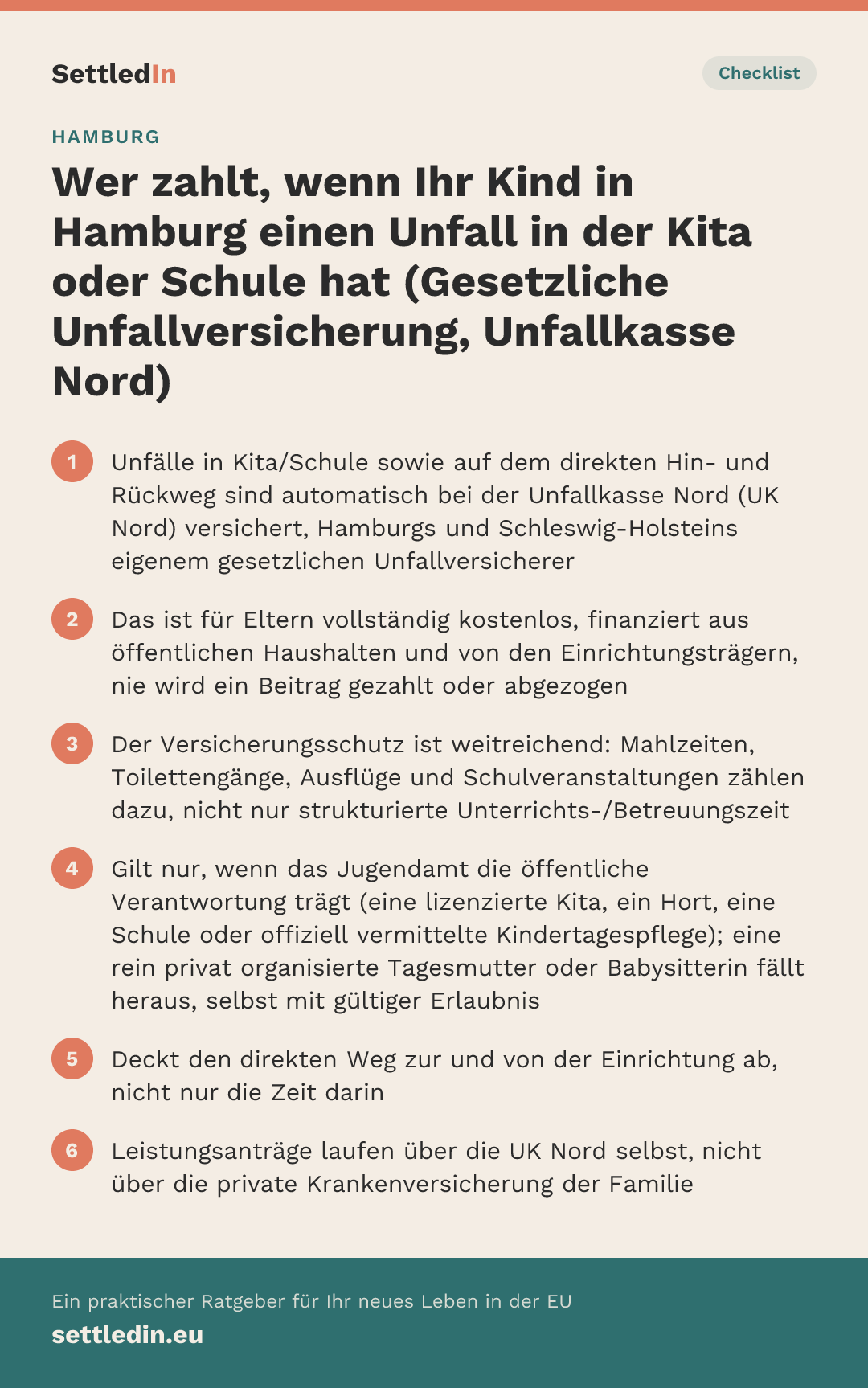 SettledIn

Checklist

HAMBURG

Wer zahlt, wenn Ihr Kind in Hamburg einen Unfall in der Kita oder Schule hat (Gesetzliche Unfallversicherung, Unfallkasse Nord)

1 Unfälle in Kita/Schule sowie auf dem direkten Hin- und Rückweg sind automatisch bei der Unfallkasse Nord (UK Nord) versichert, Hamburgs und Schleswig-Holsteins eigenem gesetzlichen Unfallversicherer

2 Das ist für Eltern vollständig kostenlos, finanziert aus öffentlichen Haushalten und von den Einrichtungsträgern, nie wird ein Beitrag gezahlt oder abgezogen

3 Der Versicherungsschutz ist weitreichend: Mahlzeiten, Toilettengänge, Ausflüge und Schulveranstaltungen zählen dazu, nicht nur strukturierte Unterrichts-/Betreuungszeit

4 Gilt nur, wenn das Jugendamt die öffentliche Verantwortung trägt (eine lizenzierte Kita, ein Hort, eine Schule oder offiziell vermittelte Kindertagespflege); eine rein privat organisierte Tagesmutter oder Babysitterin fällt heraus, selbst mit gültiger Erlaubnis

5 Deckt den direkten Weg zur und von der Einrichtung ab, nicht nur die Zeit darin

6 Leistungsanträge laufen über die UK Nord selbst, nicht über die private Krankenversicherung der Familie

Ein praktischer Ratgeber für Ihr neues Leben in der EU
settledin.eu